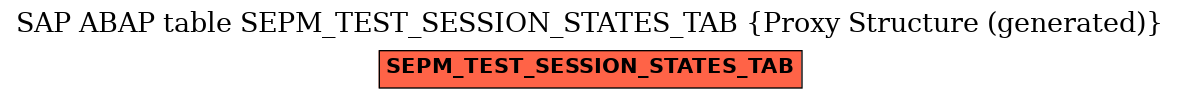 SAP ABAP table SEPM_TEST_SESSION_STATES_TAB {Proxy Structure (generated)}

SEPM_TEST_SESSION_STATES_TAB